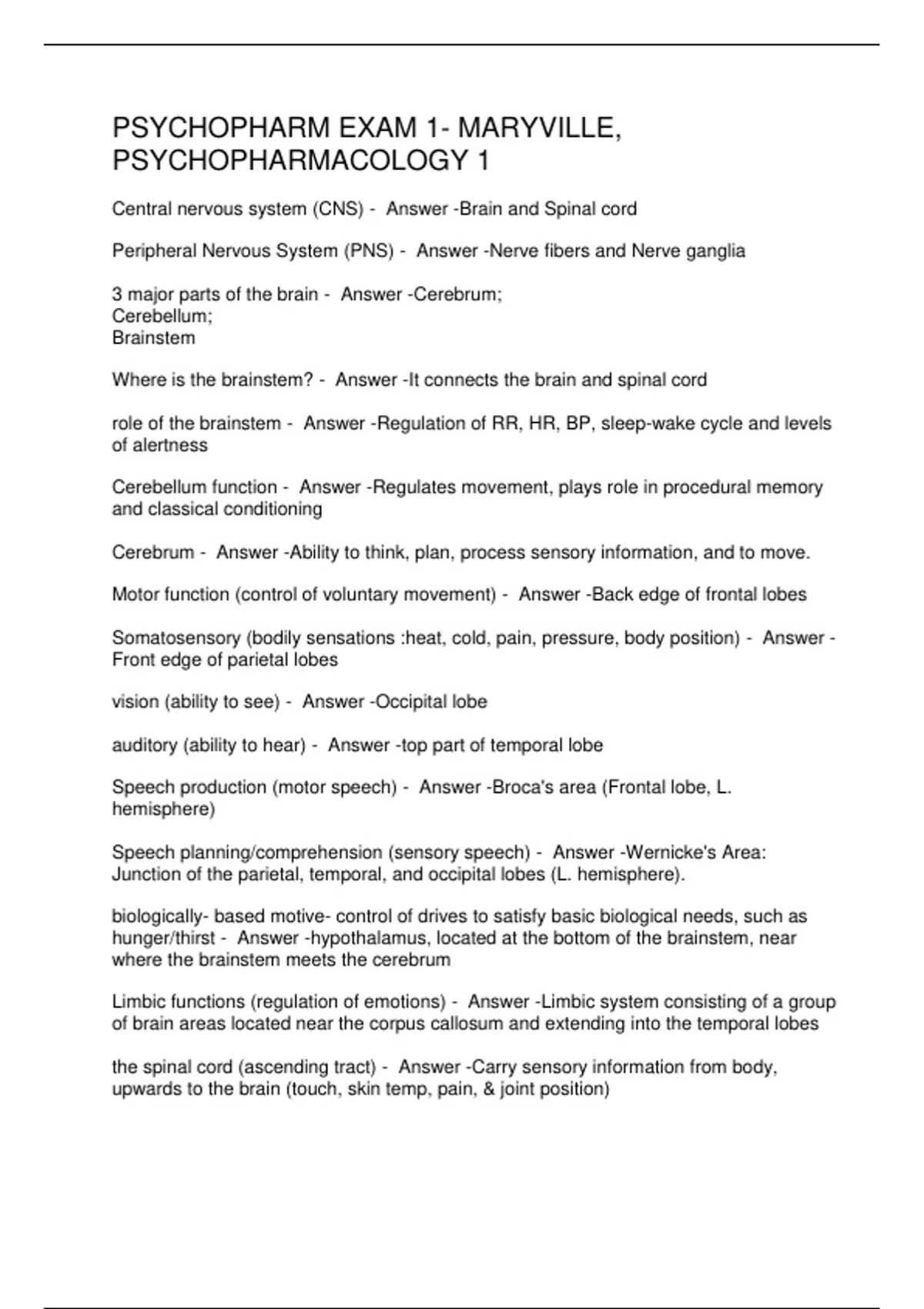 PSYCHOPHARM EXAM 1- MARYVILLE, PSYCHOPHARMACOLOGY 1

Central nervous system (CNS) - Answer -Brain and Spinal cord

Peripheral Nervous System (PNS) - Answer -Nerve fibers and Nerve ganglia

3 major parts of the brain - Answer -Cerebrum;
Cerebellum;
Brainstem

Where is the brainstem? - Answer -It connects the brain and spinal cord

role of the brainstem - Answer -Regulation of RR, HR, BP, sleep-wake cycle and levels of alertness

Cerebellum function - Answer -Regulates movement, plays role in procedural memory and classical conditioning

Cerebrum - Answer -Ability to think, plan, process sensory information, and to move.

Motor function (control of voluntary movement) - Answer -Back edge of frontal lobes

Somatosensory (bodily sensations :heat, cold, pain, pressure, body position) - Answer -Front edge of parietal lobes

vision (ability to see) - Answer -Occipital lobe

auditory (ability to hear) - Answer -top part of temporal lobe

Speech production (motor speech) - Answer -Broca's area (Frontal lobe, L. hemisphere)

Speech planning/comprehension (sensory speech) - Answer -Wernicke's Area: Junction of the parietal, temporal, and occipital lobes (L. hemisphere).

biologically- based motive- control of drives to satisfy basic biological needs, such as hunger/thirst - Answer -hypothalamus, located at the bottom of the brainstem, near where the brainstem meets the cerebrum

Limbic functions (regulation of emotions) - Answer -Limbic system consisting of a group of brain areas located near the corpus callosum and extending into the temporal lobes

the spinal cord (ascending tract) - Answer -Carry sensory information from body, upwards to the brain (touch, skin temp, pain, & joint position)